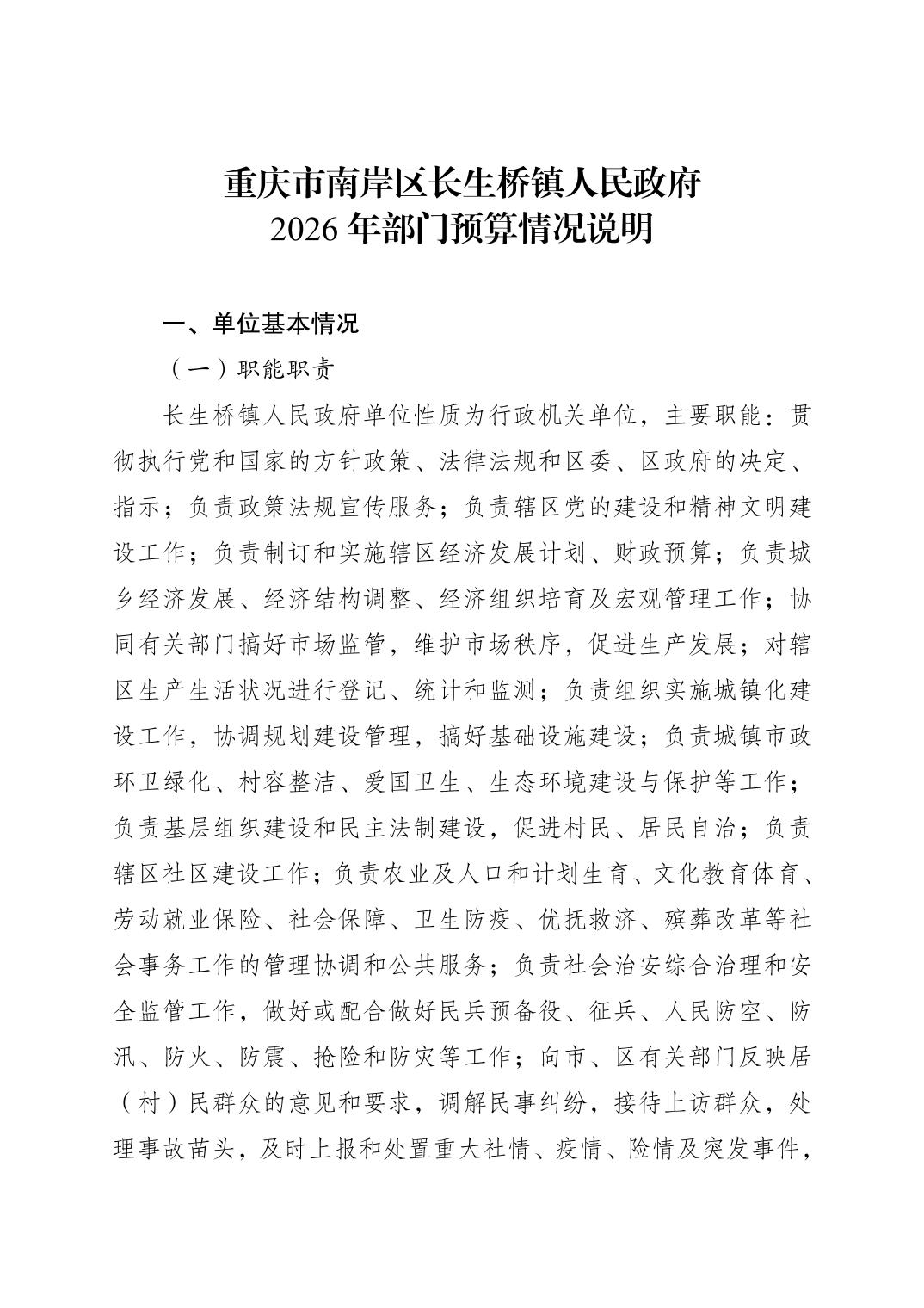 重庆市南岸区长生桥镇人民政府
2026 年部门预算情况说明

一、单位基本情况

（一）职能职责

长生桥镇人民政府单位性质为行政机关单位，主要职能：贯彻执行党和国家的方针政策、法律法规和区委、区政府的决定、指示；负责政策法规宣传服务；负责辖区党的建设和精神文明建设工作；负责制订和实施辖区经济发展计划、财政预算；负责城乡经济发展、经济结构调整、经济组织培育及宏观管理工作；协同有关部门搞好市场监管，维护市场秩序，促进生产发展；对辖区生产生活状况进行登记、统计和监测；负责组织实施城镇化建设工作，协调规划建设管理，搞好基础设施建设；负责城镇市政环卫绿化、村容整洁、爱国卫生、生态环境建设与保护等工作；负责基层组织建设和民主法制建设，促进村民、居民自治；负责辖区社区建设工作；负责农业及人口和计划生育、文化教育体育、劳动就业保险、社会保障、卫生防疫、优抚救济、殡葬改革等社会事务工作的管理协调和公共服务；负责社会治安综合治理和安全监管工作，做好或配合做好民兵预备役、征兵、人民防空、防汛、防火、防震、抢险和防灾等工作；向市、区有关部门反映居（村）民群众的意见和要求，调解民事纠纷，接待上访群众，处理事故苗头，及时上报和处置重大社情、疫情、险情及突发事件，